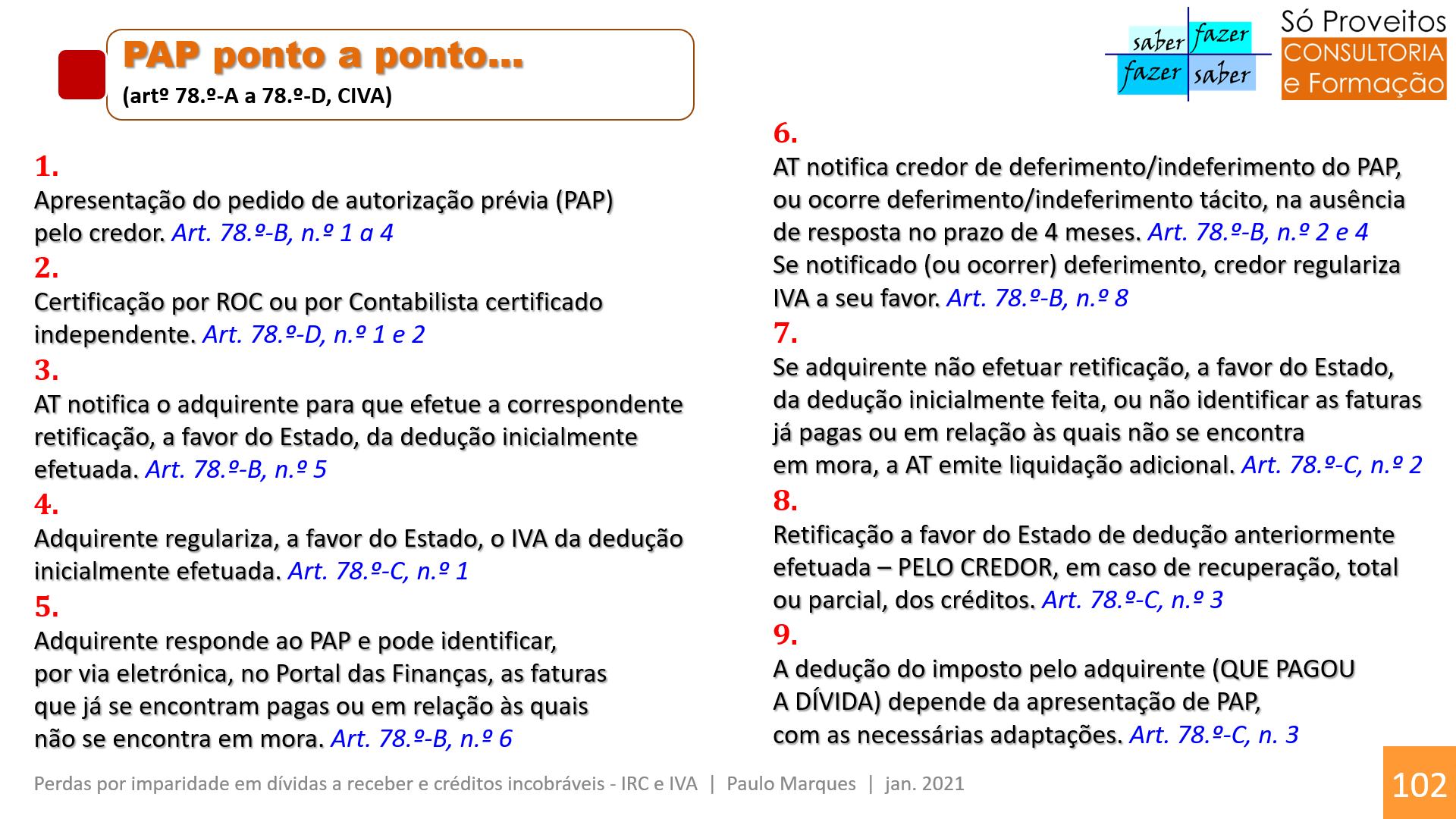 PAP ponto a ponto…
(artº 78.º-A a 78.º-D, CIVA)

saber fazer
fazer saber

Só Proveitos
CONSULTORIA
e Formação

1.
Apresentação do pedido de autorização prévia (PAP) pelo credor. Art. 78.º-B, n.º 1 a 4

2.
Certificação por ROC ou por Contabilista certificado independente. Art. 78.º-D, n.º 1 e 2

3.
AT notifica o adquirente para que efetue a correspondente retificação, a favor do Estado, da dedução inicialmente efetuada. Art. 78.º-B, n.º 5

4.
Adquirente regulariza, a favor do Estado, o IVA da dedução inicialmente efetuada. Art. 78.º-C, n.º 1

5.
Adquirente responde ao PAP e pode identificar, por via eletrónica, no Portal das Finanças, as faturas que já se encontram pagas ou em relação às quais não se encontra em mora. Art. 78.º-B, n.º 6

6.
AT notifica credor de deferimento/indeferimento do PAP, ou ocorre deferimento/indeferimento tácito, na ausência de resposta no prazo de 4 meses. Art. 78.º-B, n.º 2 e 4
Se notificado (ou ocorrer) deferimento, credor regulariza IVA a seu favor. Art. 78.º-B, n.º 8

7.
Se adquirente não efetuar retificação, a favor do Estado, da dedução inicialmente feita, ou não identificar as faturas já pagas ou em relação às quais não se encontra em mora, a AT emite liquidação adicional. Art. 78.º-C, n.º 2

8.
Retificação a favor do Estado de dedução anteriormente efetuada – PELO CREDOR, em caso de recuperação, total ou parcial, dos créditos. Art. 78.º-C, n.º 3

9.
A dedução do imposto pelo adquirente (QUE PAGOU A DÍVIDA) depende da apresentação de PAP, com as necessárias adaptações. Art. 78.º-C, n. 3

Perdas por imparidade em dívidas a receber e créditos incobráveis - IRC e IVA | Paulo Marques | jan. 2021

102